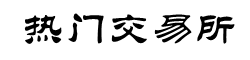 热门交易所